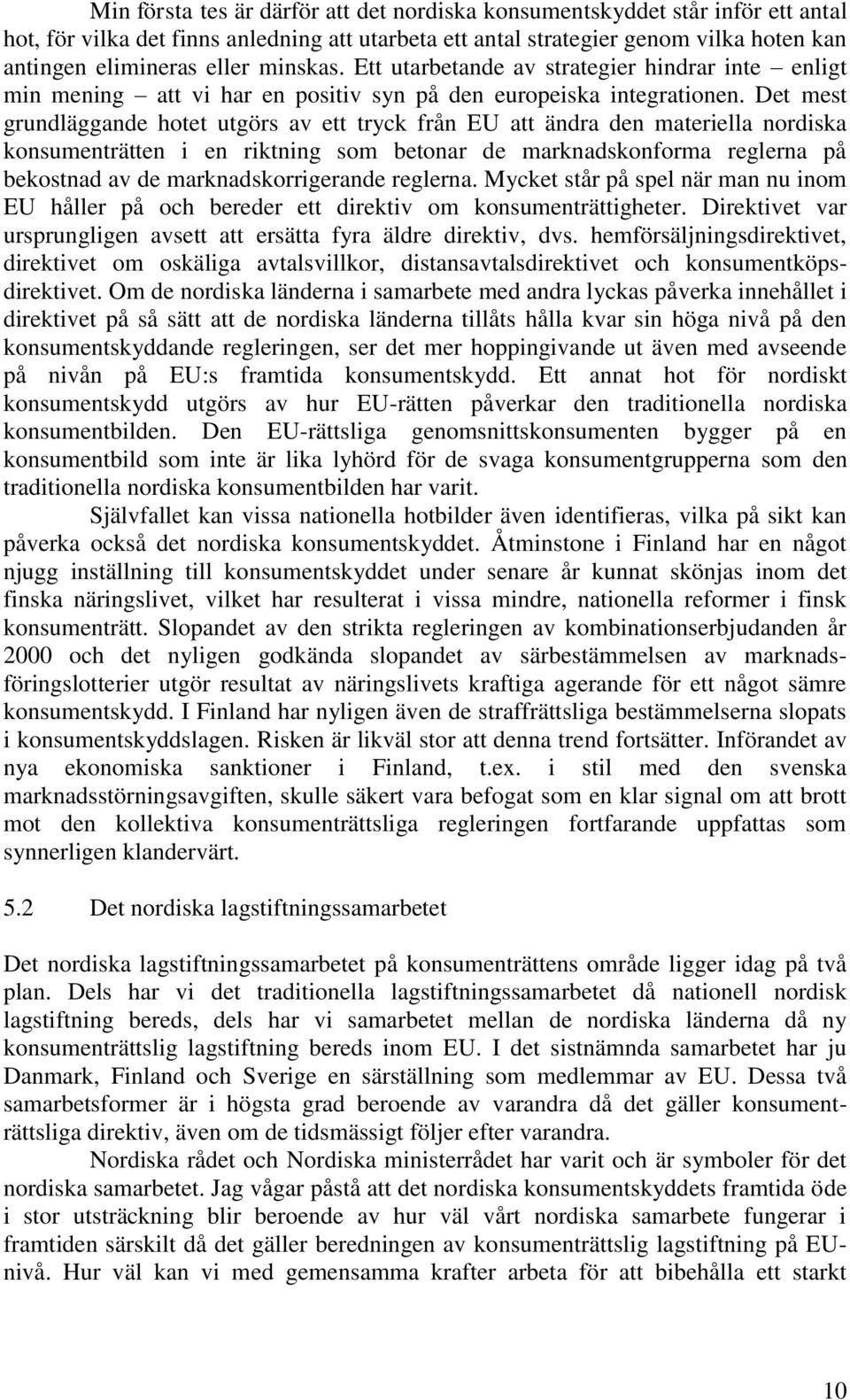 Min första tes är därför att det nordiska konsumentskyddet står inför ett antal hot, för vilka det finns anledning att utarbeta ett antal strategier genom vilka hoten kan antingen elimineras eller minskas. Ett utarbetande av strategier hindrar inte – enligt min mening – att vi har en positiv syn på den europeiska integrationen. Det mest grundläggande hotet utgörs av ett tryck från EU att ändra den materiella nordiska konsumenträtten i en riktning som betonar de marknadskonforma reglerna på bekostnad av de marknadskorrigerande reglerna. Mycket står på spel när man nu inom EU håller på och bereder ett direktiv om konsumenträttigheter. Direktivet var ursprungligen avsett att ersätta fyra äldre direktiv, dvs. hemförsäljningsdirektivet, direktivet om oskäliga avtalsvillkor, distansavtalsdirektivet och konsumentköpsdirektivet. Om de nordiska länderna i samarbete med andra lyckas påverka innehållet i direktivet på så sätt att de nordiska länderna tillåts hålla kvar sin höga nivå på den konsumentskyddande regleringen, ser det mer hoppingivande ut även med avseende på nivån på EU:s framtida konsumentskydd. Ett annat hot för nordiskt konsumentskydd utgörs av hur EU-rätten påverkar den traditionella nordiska konsumentbilden. Den EU-rättsliga genomsnittskonsumenten bygger på en konsumentbild som inte är lika lyhörd för de svaga konsumentgrupperna som den traditionella nordiska konsumentbilden har varit.

Självfallet kan vissa nationella hotbilder även identifieras, vilka på sikt kan påverka också det nordiska konsumentskyddet. Åtminstone i Finland har en något njugg inställning till konsumentskyddet under senare år kunnat skönjas inom det finska näringslivet, vilket har resulterat i vissa mindre, nationella reformer i finsk konsumenträtt. Slopandet av den strikta regleringen av kombinationserbjudanden år 2000 och det nyligen godkända slopandet av särbestämmelsen av marknadsföringslotterier utgör resultat av näringslivets kraftiga agerande för ett något sämre konsumentskydd. I Finland har nyligen även de straffrättsliga bestämmelserna slopats i konsumentskyddslagen. Risken är likväl stor att denna trend fortsätter. Införandet av nya ekonomiska sanktioner i Finland, t.ex. i stil med den svenska marknadsstörningsavgiften, skulle säkert vara befogat som en klar signal om att brott mot den kollektiva konsumenträttsliga regleringen fortfarande uppfattas som synnerligen klandervärt.

5.2 Det nordiska lagstiftningssamarbetet

Det nordiska lagstiftningssamarbetet på konsumenträttens område ligger idag på två plan. Dels har vi det traditionella lagstiftningssamarbetet då nationell nordisk lagstiftning bereds, dels har vi samarbetet mellan de nordiska länderna då ny konsumenträttslig lagstiftning bereds inom EU. I det sistnämnda samarbetet har ju Danmark, Finland och Sverige en särställning som medlemmar av EU. Dessa två samarbetsformer är i högsta grad beroende av varandra då det gäller konsumenträttsliga direktiv, även om de tidsmässigt följer efter varandra.

Nordiska rådet och Nordiska ministerrådet har varit och är symboler för det nordiska samarbetet. Jag vågar påstå att det nordiska konsumentskyddets framtida öde i stor utsträckning blir beroende av hur väl vårt nordiska samarbete fungerar i framtiden särskilt då det gäller beredningen av konsumenträttslig lagstiftning på EU-nivå. Hur väl kan vi med gemensamma krafter arbeta för att bibehålla ett starkt

10